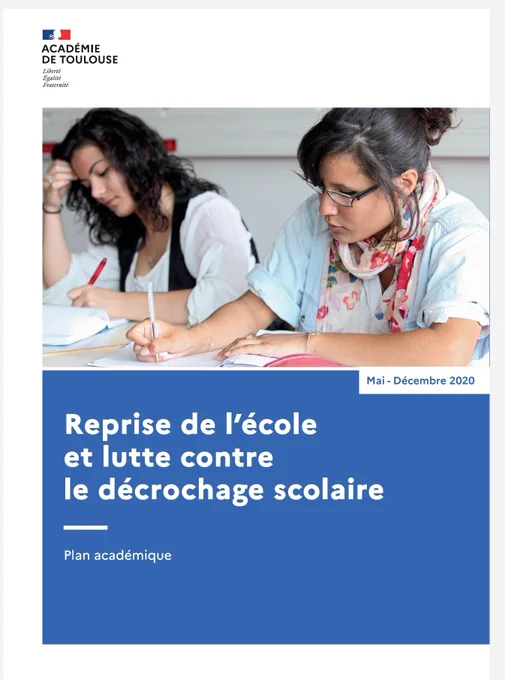 ACADÉMIE
DE TOULOUSE
Liberté
Égalité
Fraternité

Mai - Décembre 2020

Reprise de l'école et lutte contre le décrochage scolaire

Plan académique